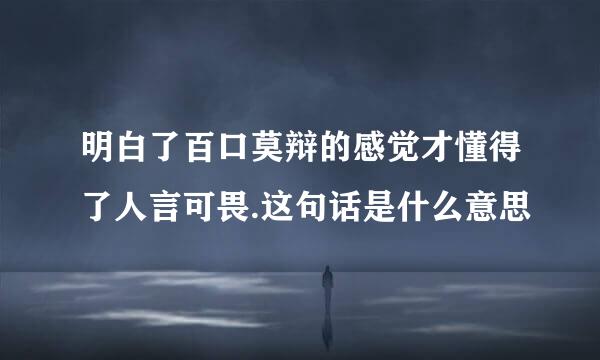 明白了百口莫辩的感觉才懂得了人言可畏.这句话是什么意思